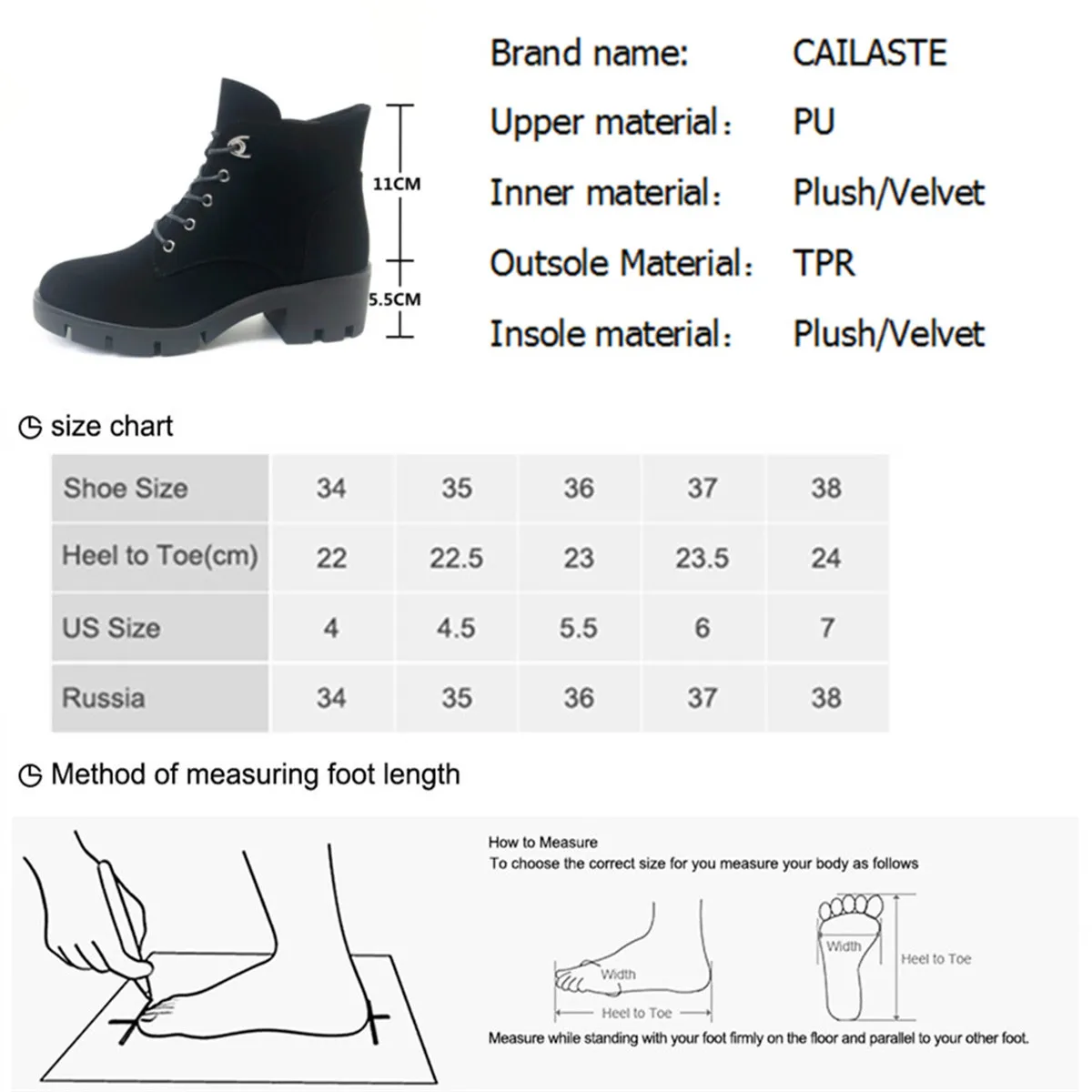 11CM

5.5CM

Brand name: CAILASTE
Upper material: PU
Inner material: Plush/Velvet
Outsole Material: TPR
Insole material: Plush/Velvet

size chart

| Shoe Size | 34 | 35 | 36 | 37 | 38 |
|---|---|---|---|---|---|
| Heel to Toe(cm) | 22 | 22.5 | 23 | 23.5 | 24 |
| US Size | 4 | 4.5 | 5.5 | 6 | 7 |
| Russia | 34 | 35 | 36 | 37 | 38 |

Method of measuring foot length

How to Measure
To choose the correct size for you measure your body as follows

Width
Heel to Toe
Width
Heel to Toe

Measure while standing with your foot firmly on the floor and parallel to your other foot.